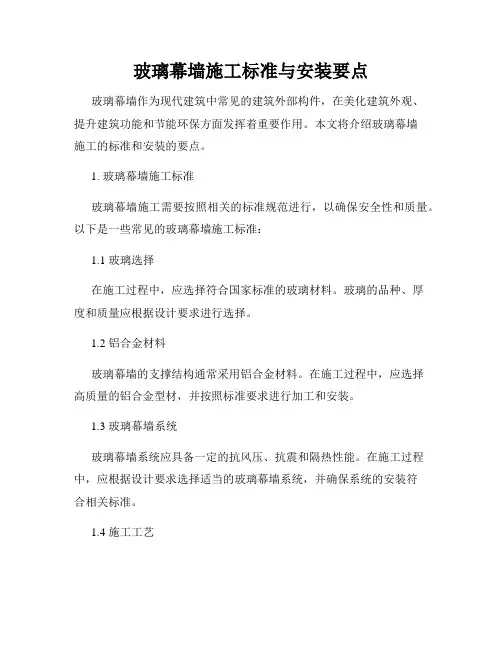 玻璃幕墙施工标准与安装要点

玻璃幕墙作为现代建筑中常见的建筑外部构件，在美化建筑外观、提升建筑功能和节能环保方面发挥着重要作用。本文将介绍玻璃幕墙施工的标准和安装的要点。

1. 玻璃幕墙施工标准

玻璃幕墙施工需要按照相关的标准规范进行，以确保安全性和质量。以下是一些常见的玻璃幕墙施工标准：

1.1 玻璃选择

在施工过程中，应选择符合国家标准的玻璃材料。玻璃的品种、厚度和质量应根据设计要求进行选择。

1.2 铝合金材料

玻璃幕墙的支撑结构通常采用铝合金材料。在施工过程中，应选择高质量的铝合金型材，并按照标准要求进行加工和安装。

1.3 玻璃幕墙系统

玻璃幕墙系统应具备一定的抗风压、抗震和隔热性能。在施工过程中，应根据设计要求选择适当的玻璃幕墙系统，并确保系统的安装符合相关标准。

1.4 施工工艺